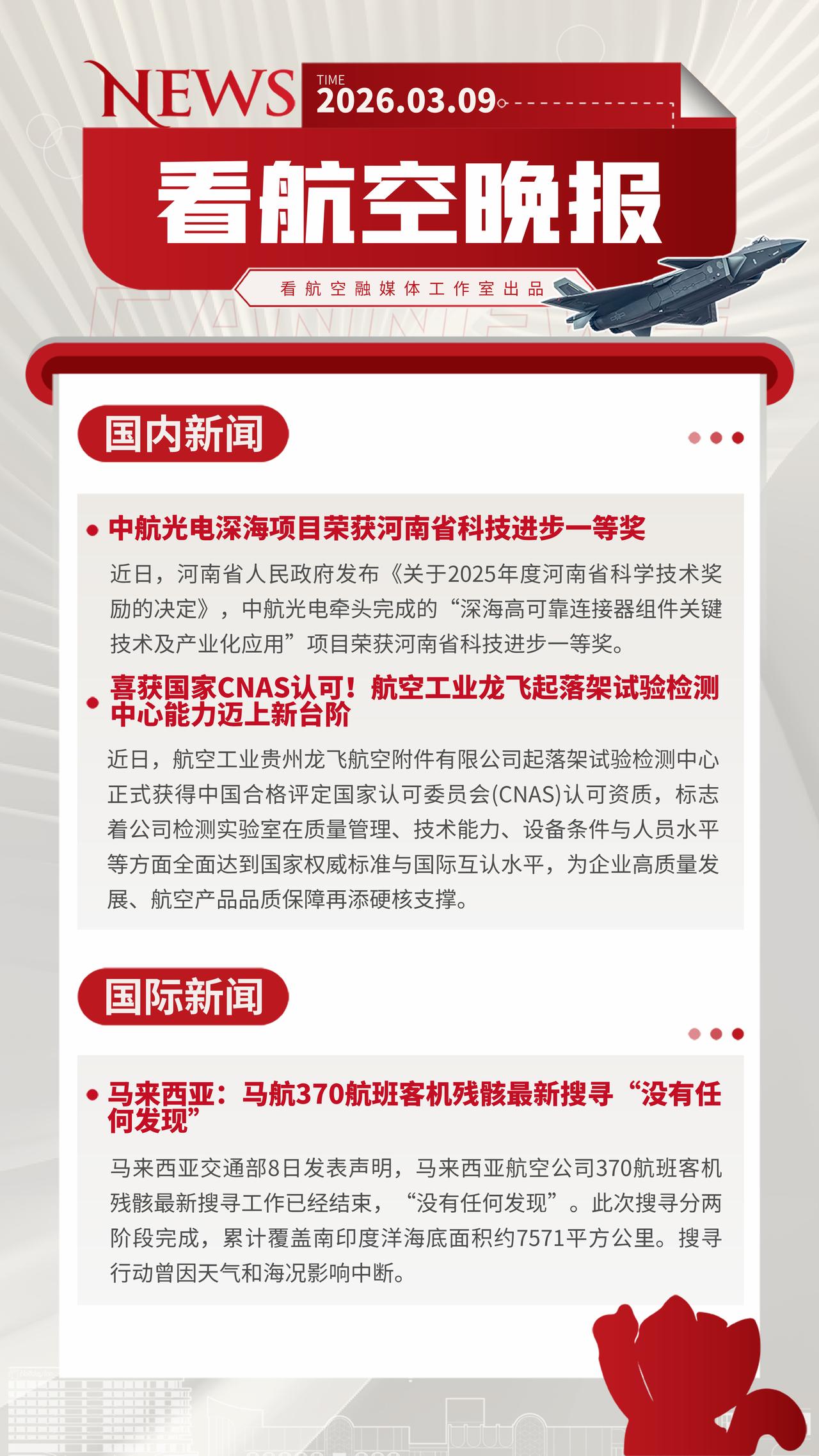 NEWS

TIME
2026.03.09

看航空晚报

看航空融媒体工作室出品

国内新闻

中航光电深海项目荣获河南省科技进步一等奖

近日，河南省人民政府发布《关于2025年度河南省科学技术奖励的决定》，中航光电牵头完成的“深海高可靠连接器组件关键技术及产业化应用”项目荣获河南省科技进步一等奖。

喜获国家CNAS认可！航空工业龙飞起落架试验检测中心能力迈上新台阶

近日，航空工业贵州龙飞航空附件有限公司起落架试验检测中心正式获得中国合格评定国家认可委员会(CNAS)认可资质，标志着公司检测实验室在质量管理、技术能力、设备条件与人员水平等方面全面达到国家权威标准与国际互认水平，为企业高质量发展、航空产品品质保障再添硬核支撑。

国际新闻

马来西亚：马航370航班客机残骸最新搜寻“没有任何发现”

马来西亚交通部8日发表声明，马来西亚航空公司370航班客机残骸最新搜寻工作已经结束，“没有任何发现”。此次搜寻分两阶段完成，累计覆盖南印度洋海底面积约7571平方公里。搜寻行动曾因天气和海况影响中断。